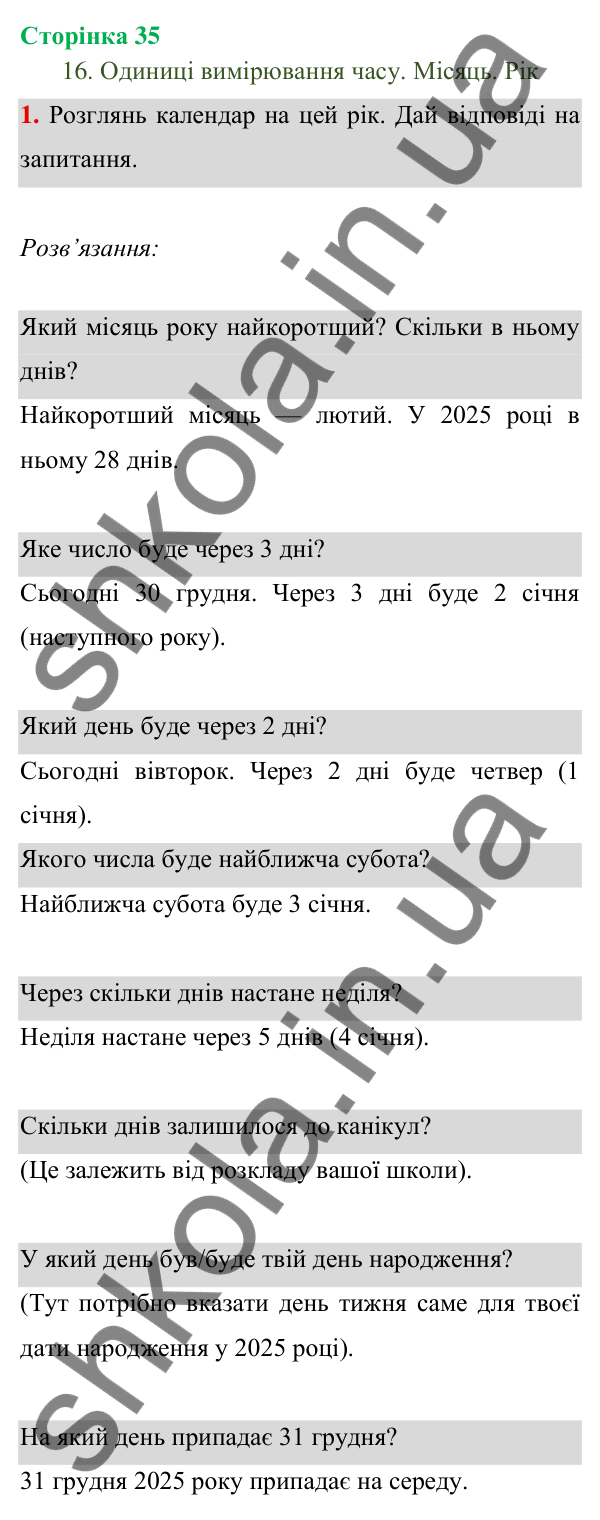 Сторінка 35

16. Одиниці вимірювання часу. Місяць. Рік

1. Розглянь календар на цей рік. Дай відповіді на запитання.

Розв'язання:

Який місяць року найкоротший? Скільки в ньому днів?

Найкоротший місяць — лютий. У 2025 році в ньому 28 днів.

Яке число буде через 3 дні?

Сьогодні 30 грудня. Через 3 дні буде 2 січня (наступного року).

Який день буде через 2 дні?

Сьогодні вівторок. Через 2 дні буде четвер (1 січня).

Якого числа буде найближча субота?

Найближча субота буде 3 січня.

Через скільки днів настане неділя?

Неділя настане через 5 днів (4 січня).

Скільки днів залишилося до канікул?

(Це залежить від розкладу вашої школи).

У який день був/буде твій день народження?

(Тут потрібно вказати день тижня саме для твоєї дати народження у 2025 році).

На який день припадає 31 грудня?

31 грудня 2025 року припадає на середу.

shkola.in.ua

shkola.in.ua